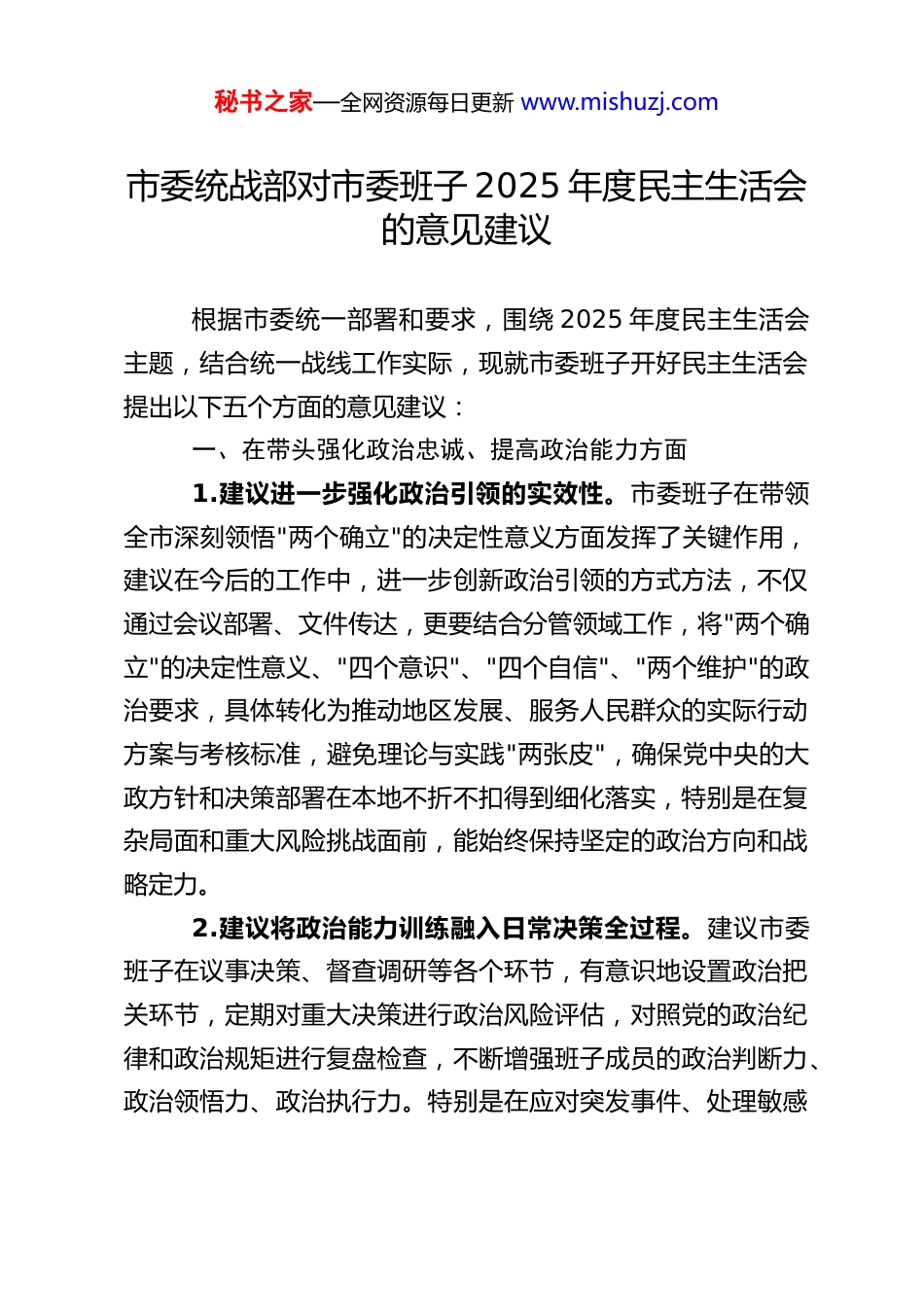 秘书之家—全网资源每日更新 www.mishuzj.com

市委统战部对市委班子 2025 年度民主生活会的意见建议

根据市委统一部署和要求，围绕 2025 年度民主生活会主题，结合统一战线工作实际，现就市委班子开好民主生活会提出以下五个方面的意见建议：

一、在带头强化政治忠诚、提高政治能力方面

1.建议进一步强化政治引领的实效性。市委班子在带领全市深刻领悟"两个确立"的决定性意义方面发挥了关键作用，建议在今后的工作中，进一步创新政治引领的方式方法，不仅通过会议部署、文件传达，更要结合分管领域工作，将"两个确立"的决定性意义、"四个意识"、"四个自信"、"两个维护"的政治要求，具体转化为推动地区发展、服务人民群众的实际行动方案与考核标准，避免理论与实践"两张皮"，确保党中央的大政方针和决策部署在本地不折不扣得到细化落实，特别是在复杂局面和重大风险挑战面前，能始终保持坚定的政治方向和战略定力。

2.建议将政治能力训练融入日常决策全过程。建议市委班子在议事决策、督查调研等各个环节，有意识地设置政治把关环节，定期对重大决策进行政治风险评估，对照党的政治纪律和政治规矩进行复盘检查，不断增强班子成员的政治判断力、政治领悟力、政治执行力。特别是在应对突发事件、处理敏感